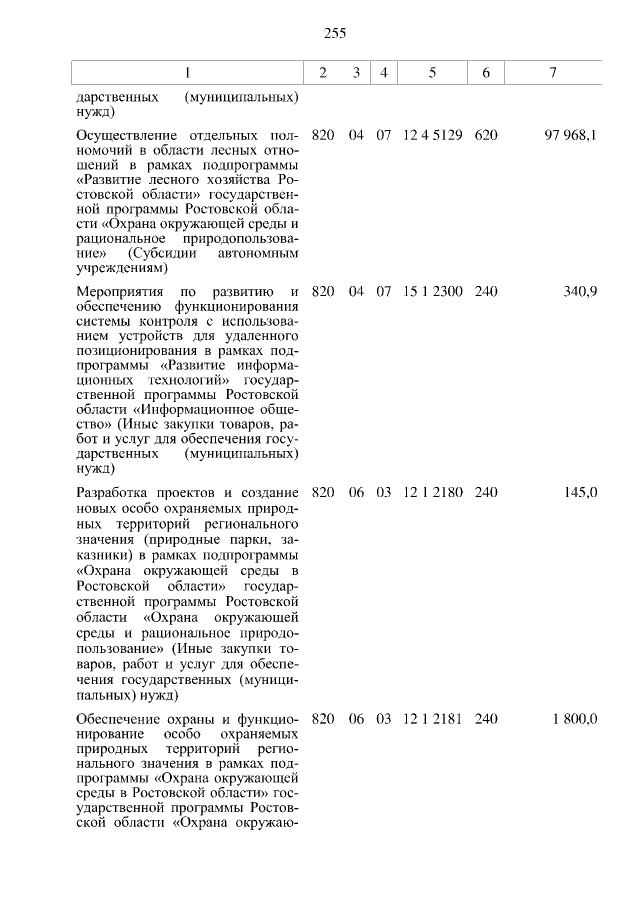 255

| 1 | 2 | 3 | 4 | 5 | 6 | 7 |
|---|---|---|---|---|---|---|
| дарственных (муниципальных) нужд) | | | | | | |
| Осуществление отдельных полномочий в области лесных отношений в рамках подпрограммы «Развитие лесного хозяйства Ростовской области» государственной программы Ростовской области «Охрана окружающей среды и рациональное природопользование» (Субсидии автономным учреждениям) | 820 | 04 | 07 | 12 4 5129 | 620 | 97 968,1 |
| Мероприятия по развитию и обеспечению функционирования системы контроля с использованием устройств для удаленного позиционирования в рамках подпрограммы «Развитие информационных технологий» государственной программы Ростовской области «Информационное общество» (Иные закупки товаров, работ и услуг для обеспечения государственных (муниципальных) нужд) | 820 | 04 | 07 | 15 1 2300 | 240 | 340,9 |
| Разработка проектов и создание новых особо охраняемых природных территорий регионального значения (природные парки, заказники) в рамках подпрограммы «Охрана окружающей среды в Ростовской области» государственной программы Ростовской области «Охрана окружающей среды и рациональное природопользование» (Иные закупки товаров, работ и услуг для обеспечения государственных (муниципальных) нужд) | 820 | 06 | 03 | 12 1 2180 | 240 | 145,0 |
| Обеспечение охраны и функционирование особо охраняемых природных территорий регионального значения в рамках подпрограммы «Охрана окружающей среды в Ростовской области» государственной программы Ростовской области «Охрана окружаю- | 820 | 06 | 03 | 12 1 2181 | 240 | 1 800,0 |